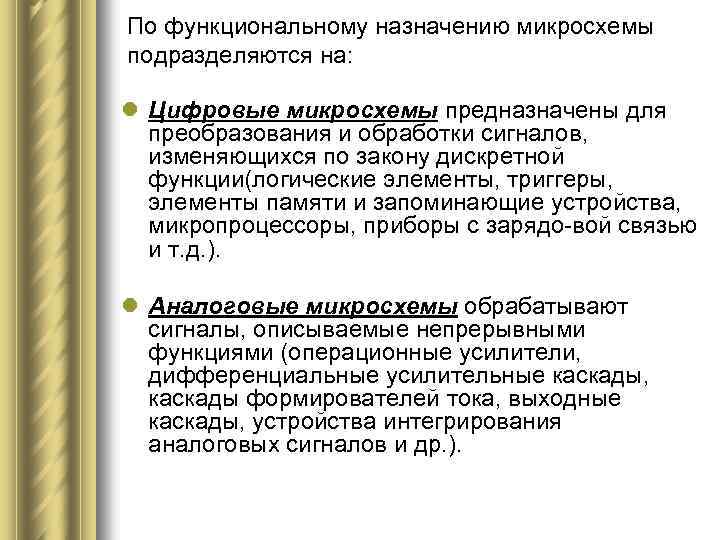 По функциональному назначению микросхемы подразделяются на:

• Цифровые микросхемы предназначены для преобразования и обработки сигналов, изменяющихся по закону дискретной функции(логические элементы, триггеры, элементы памяти и запоминающие устройства, микропроцессоры, приборы с зарядо-вой связью и т.д.).

• Аналоговые микросхемы обрабатывают сигналы, описываемые непрерывными функциями (операционные усилители, дифференциальные усилительные каскады, каскады формирователей тока, выходные каскады, устройства интегрирования аналоговых сигналов и др.).